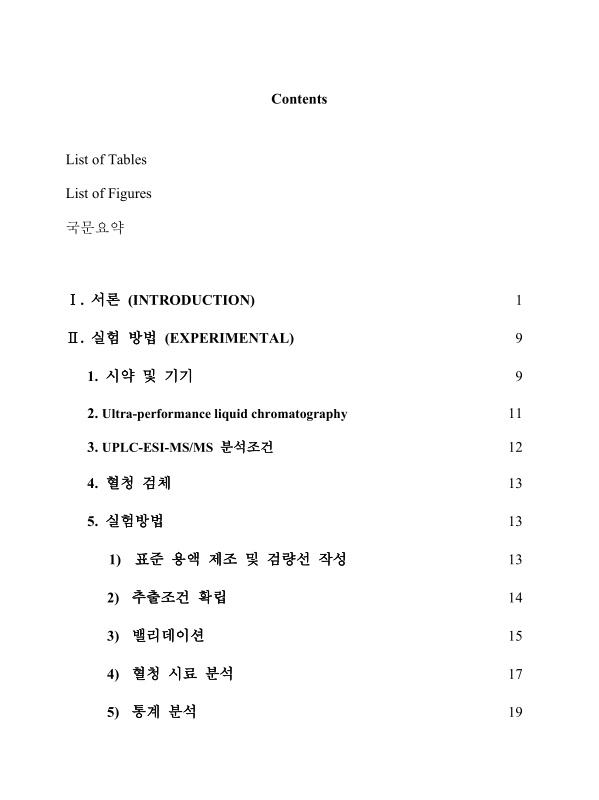 Contents

List of Tables

List of Figures

국문요약

Ⅰ. 서론 (INTRODUCTION) 1

Ⅱ. 실험 방법 (EXPERIMENTAL) 9

1. 시약 및 기기 9

2. Ultra-performance liquid chromatography 11

3. UPLC-ESI-MS/MS 분석조건 12

4. 혈청 검체 13

5. 실험방법 13

1) 표준 용액 제조 및 검량선 작성 13

2) 추출조건 확립 14

3) 밸리데이션 15

4) 혈청 시료 분석 17

5) 통계 분석 19